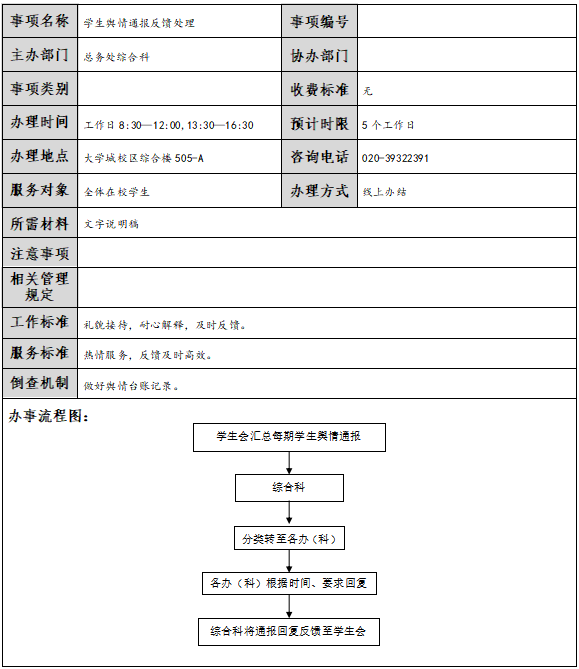 | 事项名称 | 学生舆情通报反馈处理 | 事项编号 |  |
|---|---|---|---|
| 主办部门 | 总务处综合科 | 协办部门 |  |
| 事项类别 |  | 收费标准 | 无 |
| 办理时间 | 工作日 8:30—12:00, 13:30—16:30 | 预计时限 | 5 个工作日 |
| 办理地点 | 大学城校区综合楼 505-A | 咨询电话 | 020-39322391 |
| 服务对象 | 全体在校学生 | 办理方式 | 线上办结 |
| 所需材料 | 文字说明稿 | | |
| 注意事项 | | | |
| 相关管理规定 | | | |
| 工作标准 | 礼貌接待，耐心解释，及时反馈。 | | |
| 服务标准 | 热情服务，反馈及时高效。 | | |
| 倒查机制 | 做好舆情台账记录。 | | |

办事流程图：

学生会汇总每期学生舆情通报

综合科

分类转至各办（科）

各办（科）根据时间、要求回复

综合科将通报回复反馈至学生会